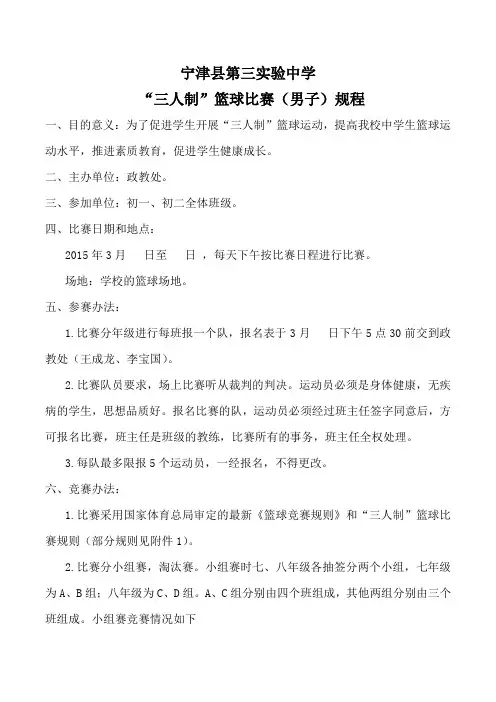 宁津县第三实验中学
“三人制”篮球比赛（男子）规程

一、目的意义：为了促进学生开展“三人制”篮球运动，提高我校中学生篮球运动水平，推进素质教育，促进学生健康成长。

二、主办单位：政教处。

三、参加单位：初一、初二全体班级。

四、比赛日期和地点：

2015 年 3 月　　日至　　日，每天下午按比赛日程进行比赛。

场地：学校的篮球场地。

五、参赛办法：

1.比赛分年级进行每班报一个队，报名表于 3 月　　日下午 5 点 30 前交到政教处（王成龙、李宝国）。

2.比赛队员要求，场上比赛听从裁判的判决。运动员必须是身体健康，无疾病的学生，思想品质好。报名比赛的队，运动员必须经过班主任签字同意后，方可报名比赛，班主任是班级的教练，比赛所有的事务，班主任全权处理。

3.每队最多限报 5 个运动员，一经报名，不得更改。

六、竞赛办法：

1.比赛采用国家体育总局审定的最新《篮球竞赛规则》和“三人制”篮球比赛规则（部分规则见附件 1）。

2.比赛分小组赛，淘汰赛。小组赛时七、八年级各抽签分两个小组，七年级为 A、B 组；八年级为 C、D 组。A、C 组分别由四个班组成，其他两组分别由三个班组成。小组赛竞赛情况如下